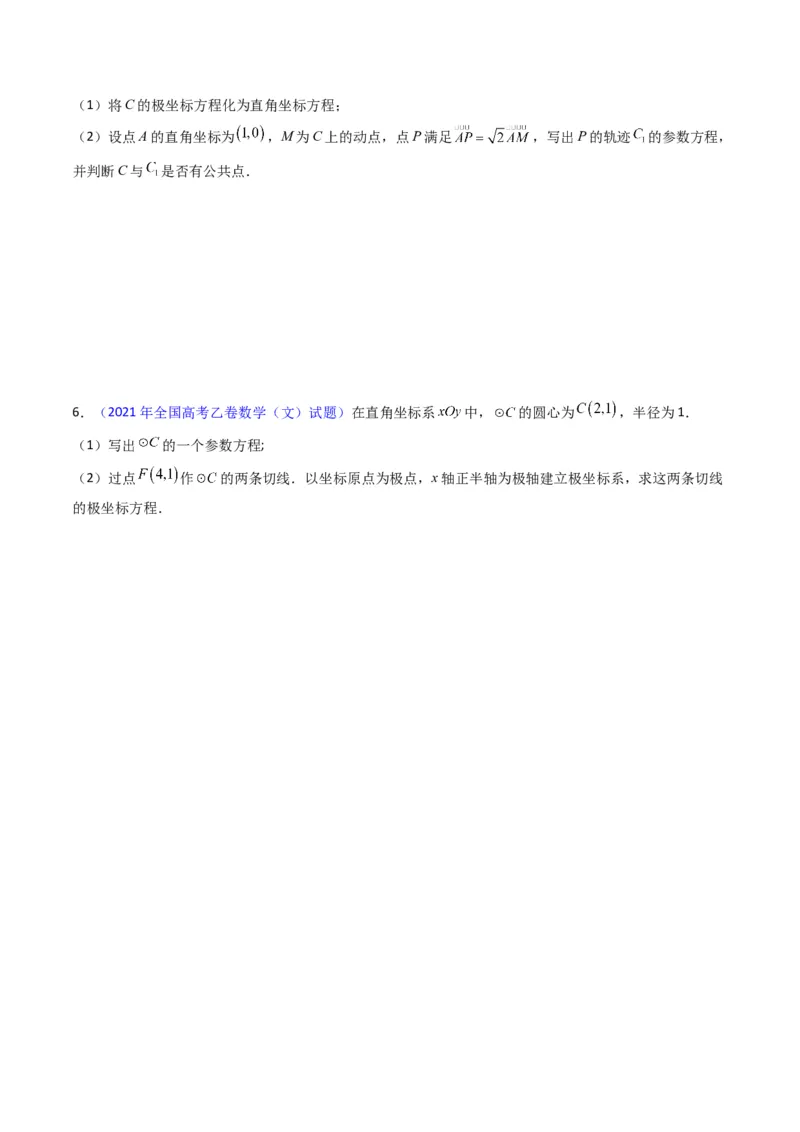 （1）将 $C$ 的极坐标方程化为直角坐标方程；

（2）设点 $A$ 的直角坐标为 $(1,0)$，$M$ 为 $C$ 上的动点，点 $P$ 满足 $\overrightarrow{AP}=\sqrt{2}\overrightarrow{AM}$，写出 $P$ 的轨迹 $C_1$ 的参数方程，并判断 $C$ 与 $C_1$ 是否有公共点．

6．（2021 年全国高考乙卷数学（文）试题）在直角坐标系 $xOy$ 中，$\odot C$ 的圆心为 $C(2,1)$，半径为 1．

（1）写出 $\odot C$ 的一个参数方程；

（2）过点 $F(4,1)$ 作 $\odot C$ 的两条切线．以坐标原点为极点，$x$ 轴正半轴为极轴建立极坐标系，求这两条切线的极坐标方程．